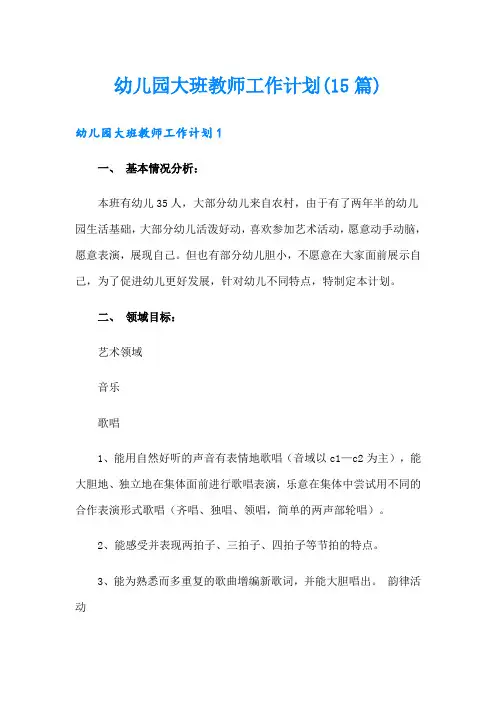 幼儿园大班教师工作计划(15篇)

幼儿园大班教师工作计划1

一、 基本情况分析：

本班有幼儿35人，大部分幼儿来自农村，由于有了两年半的幼儿园生活基础，大部分幼儿活泼好动，喜欢参加艺术活动，愿意动手动脑，愿意表演，展现自己。但也有部分幼儿胆小，不愿意在大家面前展示自己，为了促进幼儿更好发展，针对幼儿不同特点，特制定本计划。

二、 领域目标：

艺术领域

音乐

歌唱

1、能用自然好听的声音有表情地歌唱（音域以c1—c2为主），能大胆地、独立地在集体面前进行歌唱表演，乐意在集体中尝试用不同的合作表演形式歌唱（齐唱、独唱、领唱，简单的两声部轮唱）。

2、能感受并表现两拍子、三拍子、四拍子等节拍的特点。

3、能为熟悉而多重复的歌曲增编新歌词，并能大胆唱出。 韵律活动